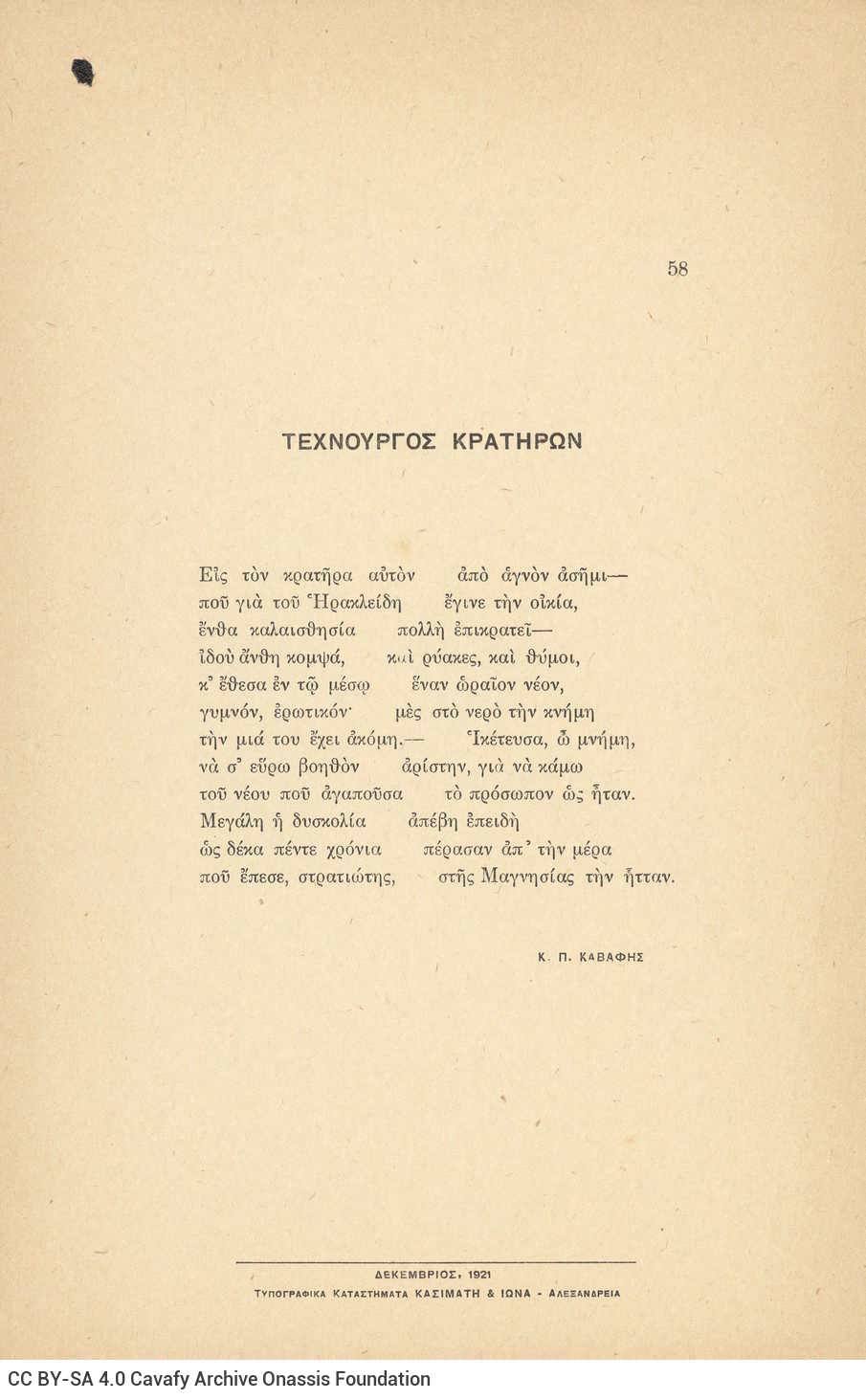 58

ΤΕΧΝΟΥΡΓΟΣ ΚΡΑΤΗΡΩΝ

Εἰς τὸν κρατῆρα αὐτὸν ἀπὸ ἁγνὸν ἀσῆμι—
ποῦ γιὰ τοῦ Ἡρακλείδη ἔγινε τὴν οἰκία,
ἔνθα καλαισθησία πολλὴ ἐπικρατεῖ—
ἰδοὺ ἄνθη κομψά, καὶ ρύακες, καὶ θύμοι,
κ' ἔθεσα ἐν τῷ μέσῳ ἕναν ὡραῖον νέον,
γυμνόν, ἐρωτικόν· μὲς στὸ νερὸ τὴν κνήμη
τὴν μιά του ἔχει ἀκόμη.— Ἱκέτευσα, ὦ μνήμη,
νὰ σ' εὕρω βοηθὸν ἀρίστην, γιὰ νὰ κάμω
τοῦ νέου ποῦ ἀγαποῦσα τὸ πρόσωπον ὡς ἦταν.
Μεγάλη ἡ δυσκολία ἀπέβη ἐπειδὴ
ὡς δέκα πέντε χρόνια πέρασαν ἀπ' τὴν μέρα
ποῦ ἔπεσε, στρατιώτης, στῆς Μαγνησίας τὴν ἧτταν.

Κ. Π. ΚΑΒΑΦΗΣ

ΔΕΚΕΜΒΡΙΟΣ, 1921
ΤΥΠΟΓΡΑΦΙΚΑ ΚΑΤΑΣΤΗΜΑΤΑ ΚΑΣΙΜΑΤΗ & ΙΩΝΑ - ΑΛΕΞΑΝΔΡΕΙΑ

CC BY-SA 4.0 Cavafy Archive Onassis Foundation